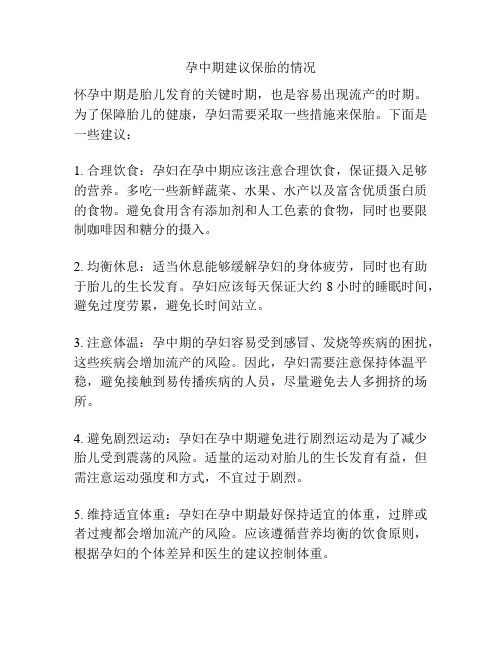 孕中期建议保胎的情况

怀孕中期是胎儿发育的关键时期，也是容易出现流产的时期。为了保障胎儿的健康，孕妇需要采取一些措施来保胎。下面是一些建议：

1. 合理饮食：孕妇在孕中期应该注意合理饮食，保证摄入足够的营养。多吃一些新鲜蔬菜、水果、水产以及富含优质蛋白质的食物。避免食用含有添加剂和人工色素的食物，同时也要限制咖啡因和糖分的摄入。

2. 均衡休息：适当休息能够缓解孕妇的身体疲劳，同时也有助于胎儿的生长发育。孕妇应该每天保证大约 8 小时的睡眠时间，避免过度劳累，避免长时间站立。

3. 注意体温：孕中期的孕妇容易受到感冒、发烧等疾病的困扰，这些疾病会增加流产的风险。因此，孕妇需要注意保持体温平稳，避免接触到易传播疾病的人员，尽量避免去人多拥挤的场所。

4. 避免剧烈运动：孕妇在孕中期避免进行剧烈运动是为了减少胎儿受到震荡的风险。适量的运动对胎儿的生长发育有益，但需注意运动强度和方式，不宜过于剧烈。

5. 维持适宜体重：孕妇在孕中期最好保持适宜的体重，过胖或者过瘦都会增加流产的风险。应该遵循营养均衡的饮食原则，根据孕妇的个体差异和医生的建议控制体重。